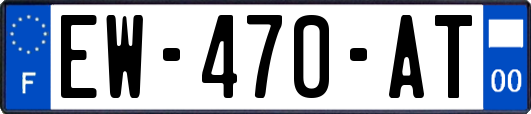 F
EW-470-AT
00